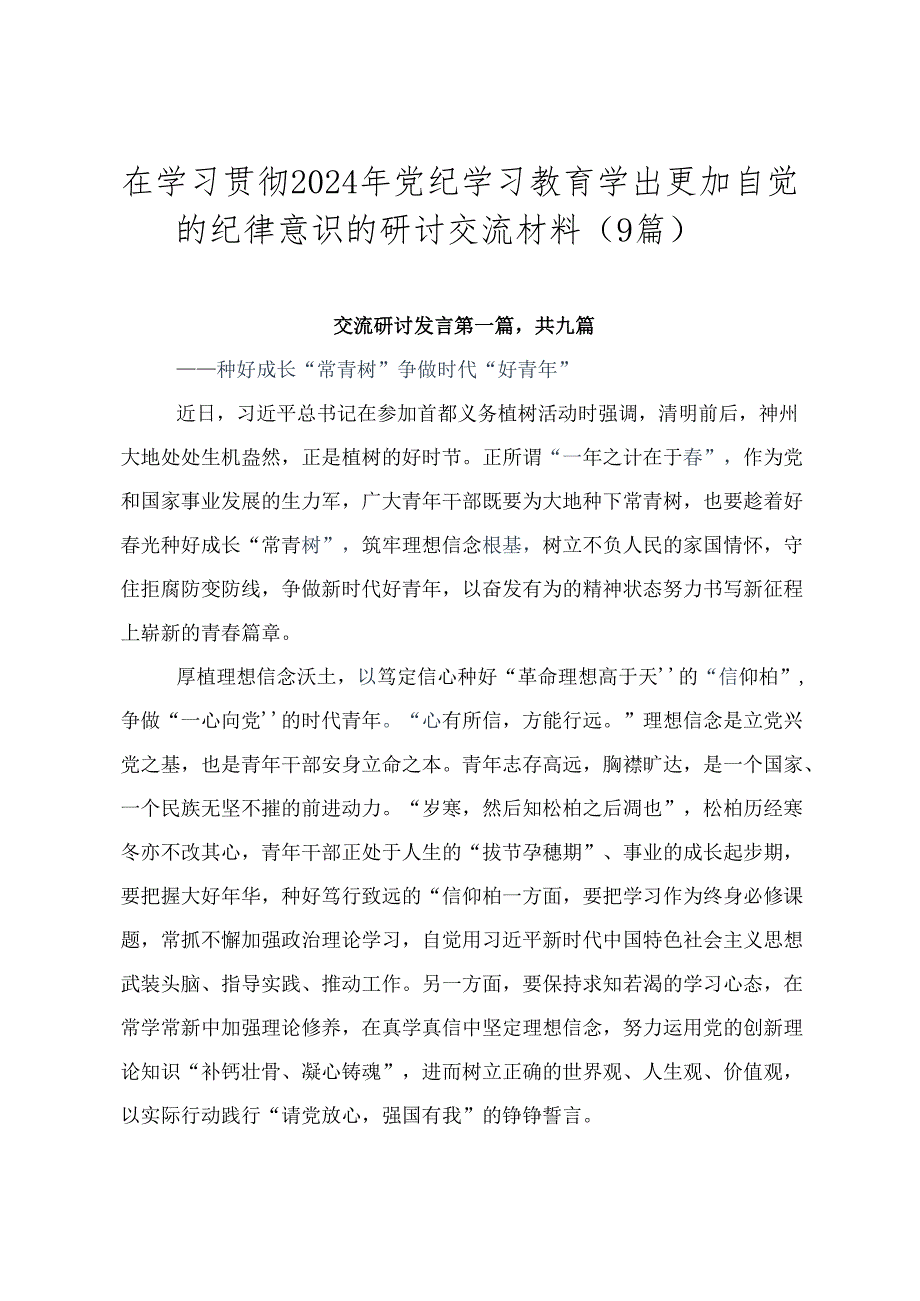 在学习贯彻2024年党纪学习教育学出更加自觉的纪律意识的研讨交流材料（9篇）

交流研讨发言第一篇，共九篇

——种好成长“常青树”争做时代“好青年”

近日，习近平总书记在参加首都义务植树活动时强调，清明前后，神州大地处处生机盎然，正是植树的好时节。正所谓“一年之计在于春”，作为党和国家事业发展的生力军，广大青年干部既要为大地种下常青树，也要趁着好春光种好成长“常青树”，筑牢理想信念根基，树立不负人民的家国情怀，守住拒腐防变防线，争做新时代好青年，以奋发有为的精神状态努力书写新征程上崭新的青春篇章。

厚植理想信念沃土，以笃定信心种好“革命理想高于天''的“信仰柏”，争做“一心向党''的时代青年。“心有所信，方能行远。”理想信念是立党兴党之基，也是青年干部安身立命之本。青年志存高远，胸襟旷达，是一个国家、一个民族无坚不摧的前进动力。“岁寒，然后知松柏之后凋也”，松柏历经寒冬亦不改其心，青年干部正处于人生的“拔节孕穗期”、事业的成长起步期，要把握大好年华，种好笃行致远的“信仰柏一方面，要把学习作为终身必修课题，常抓不懈加强政治理论学习，自觉用习近平新时代中国特色社会主义思想武装头脑、指导实践、推动工作。另一方面，要保持求知若渴的学习心态，在常学常新中加强理论修养，在真学真信中坚定理想信念，努力运用党的创新理论知识“补钙壮骨、凝心铸魂”，进而树立正确的世界观、人生观、价值观，以实际行动践行“请党放心，强国有我”的铮铮誓言。